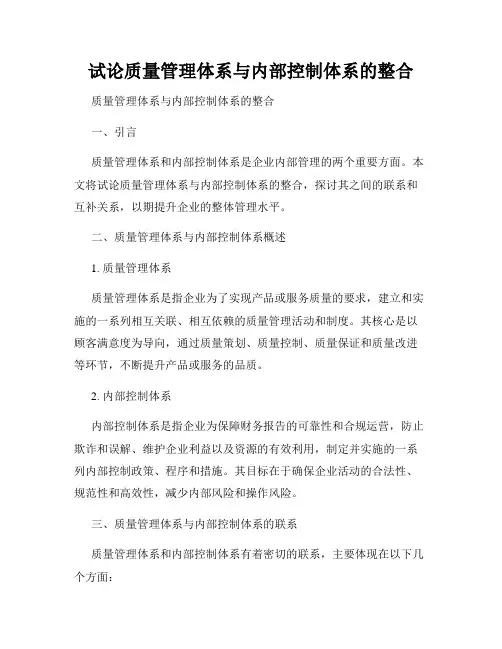 试论质量管理体系与内部控制体系的整合

质量管理体系与内部控制体系的整合

一、引言

质量管理体系和内部控制体系是企业内部管理的两个重要方面。本文将试论质量管理体系与内部控制体系的整合，探讨其之间的联系和互补关系，以期提升企业的整体管理水平。

二、质量管理体系与内部控制体系概述

1. 质量管理体系

质量管理体系是指企业为了实现产品或服务质量的要求，建立和实施的一系列相互关联、相互依赖的质量管理活动和制度。其核心是以顾客满意度为导向，通过质量策划、质量控制、质量保证和质量改进等环节，不断提升产品或服务的品质。

2. 内部控制体系

内部控制体系是指企业为保障财务报告的可靠性和合规运营，防止欺诈和误解、维护企业利益以及资源的有效利用，制定并实施的一系列内部控制政策、程序和措施。其目标在于确保企业活动的合法性、规范性和高效性，减少内部风险和操作风险。

三、质量管理体系与内部控制体系的联系

质量管理体系和内部控制体系有着密切的联系，主要体现在以下几个方面：